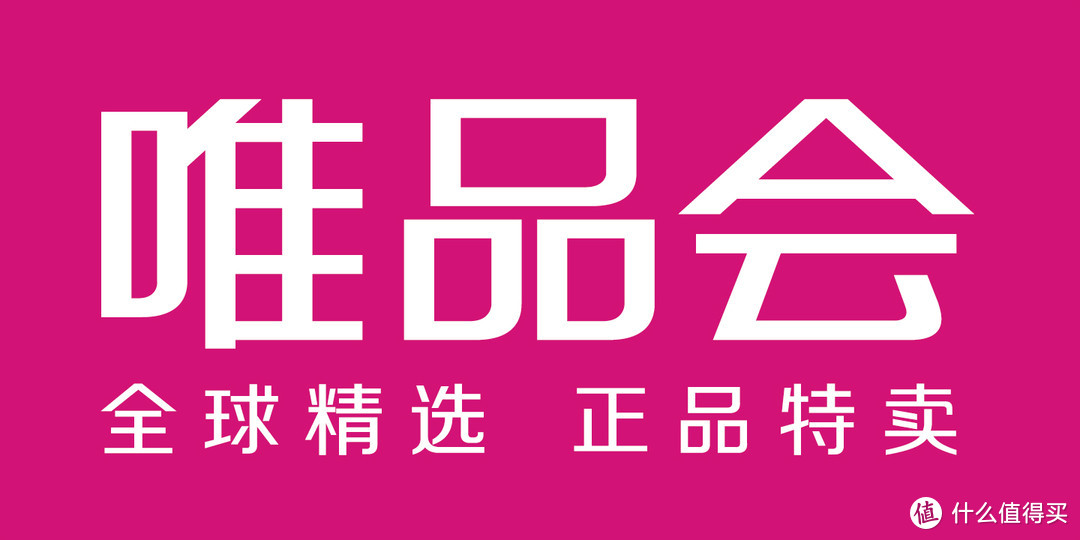 唯品会

全球精选 正品特卖

值 什么值得买